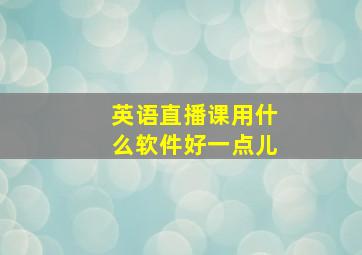 英语直播课用什么软件好一点儿